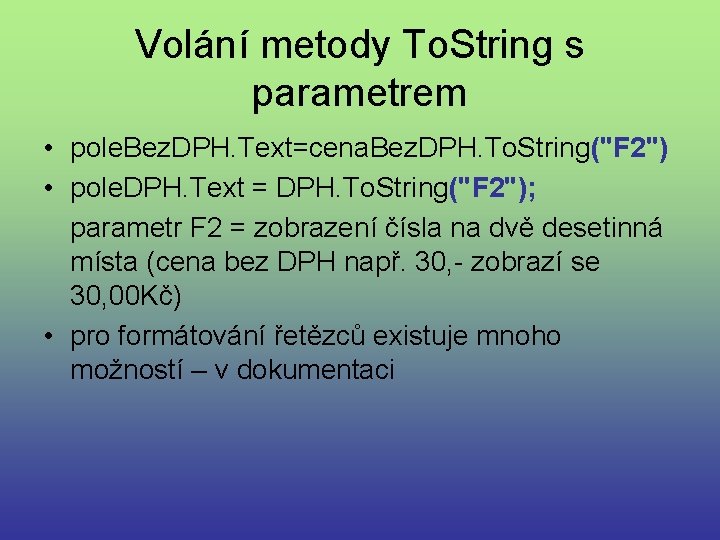 Volání metody ToString s parametrem

• poleBezDPH.Text=cenaBezDPH.ToString("F2")
• poleDPH.Text = DPH.ToString("F2");
parametr F2 = zobrazení čísla na dvě desetinná místa (cena bez DPH např. 30,- zobrazí se 30,00Kč)
• pro formátování řetězců existuje mnoho možností – v dokumentaci